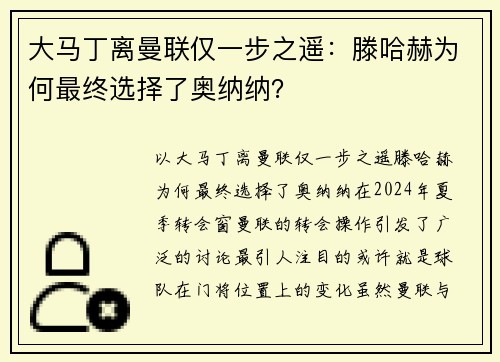 大马丁离曼联仅一步之遥：滕哈赫为何最终选择了奥纳纳?

以大马丁离曼联仅一步之遥滕哈赫为何最终选择了奥纳纳在2024年夏季转会窗曼联的转会操作引发了广泛的讨论最引人注目的或许就是球队在门将位置上的变化虽然曼联与